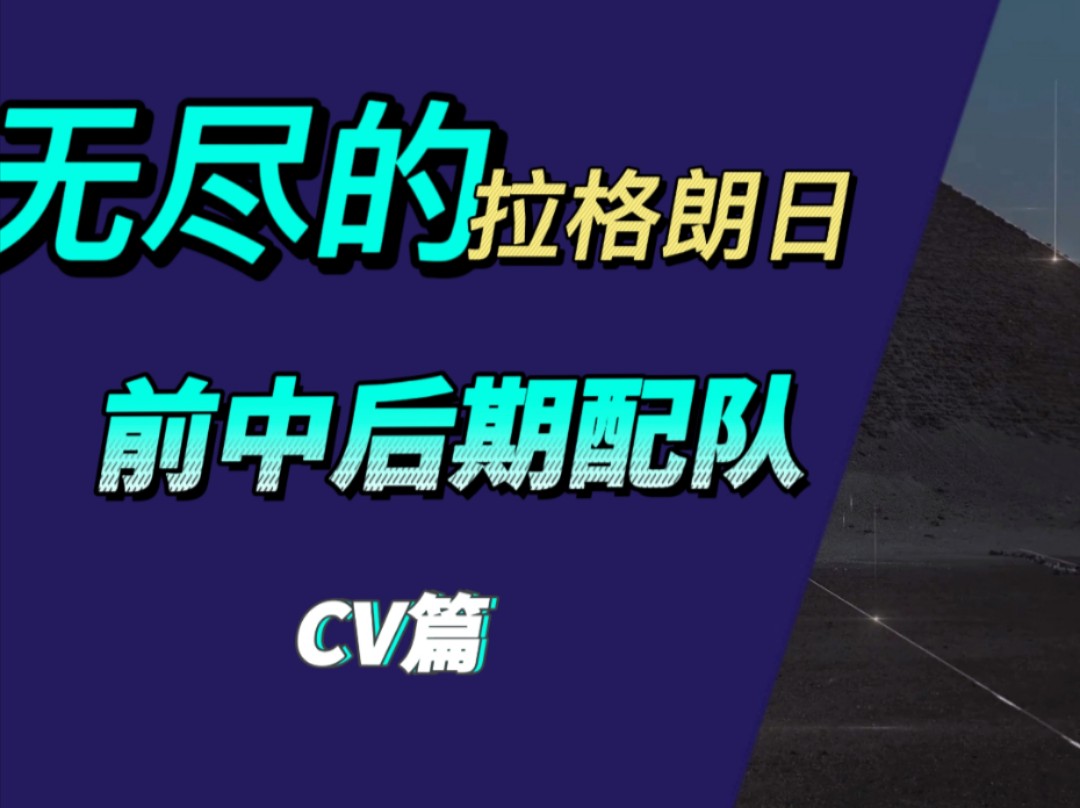 无尽的拉格朗日

前中后期配队

CV篇